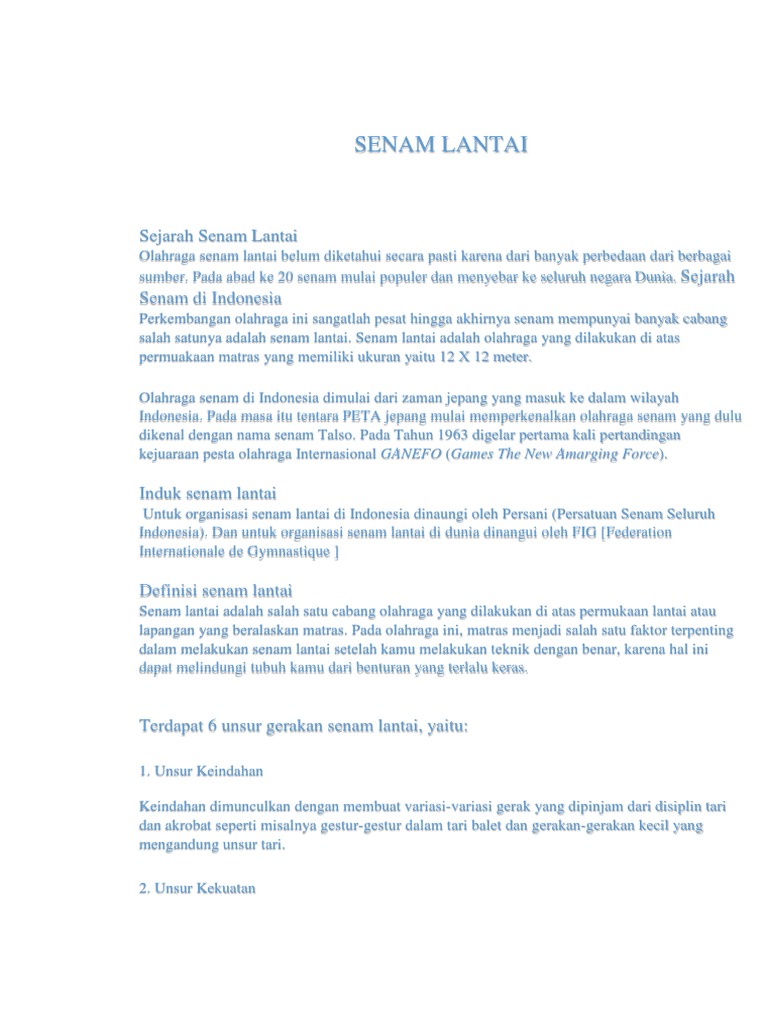 SENAM LANTAI

Sejarah Senam Lantai
Olahraga senam lantai belum diketahui secara pasti karena dari banyak perbedaan dari berbagai sumber. Pada abad ke 20 senam mulai populer dan menyebar ke seluruh negara Dunia. Sejarah Senam di Indonesia
Perkembangan olahraga ini sangatlah pesat hingga akhirnya senam mempunyai banyak cabang salah satunya adalah senam lantai. Senam lantai adalah olahraga yang dilakukan di atas permuakaan matras yang memiliki ukuran yaitu 12 X 12 meter.

Olahraga senam di Indonesia dimulai dari zaman jepang yang masuk ke dalam wilayah Indonesia. Pada masa itu tentara PETA jepang mulai memperkenalkan olahraga senam yang dulu dikenal dengan nama senam Talso. Pada Tahun 1963 digelar pertama kali pertandingan kejuaraan pesta olahraga Internasional GANEFO (Games The New Amarging Force).

Induk senam lantai
Untuk organisasi senam lantai di Indonesia dinaungi oleh Persani (Persatuan Senam Seluruh Indonesia). Dan untuk organisasi senam lantai di dunia dinangui oleh FIG [Federation Internationale de Gymnastique ]

Definisi senam lantai
Senam lantai adalah salah satu cabang olahraga yang dilakukan di atas permukaan lantai atau lapangan yang beralaskan matras. Pada olahraga ini, matras menjadi salah satu faktor terpenting dalam melakukan senam lantai setelah kamu melakukan teknik dengan benar, karena hal ini dapat melindungi tubuh kamu dari benturan yang terlalu keras.

Terdapat 6 unsur gerakan senam lantai, yaitu:

1. Unsur Keindahan

Keindahan dimunculkan dengan membuat variasi-variasi gerak yang dipinjam dari disiplin tari dan akrobat seperti misalnya gestur-gestur dalam tari balet dan gerakan-gerakan kecil yang mengandung unsur tari.

2. Unsur Kekuatan